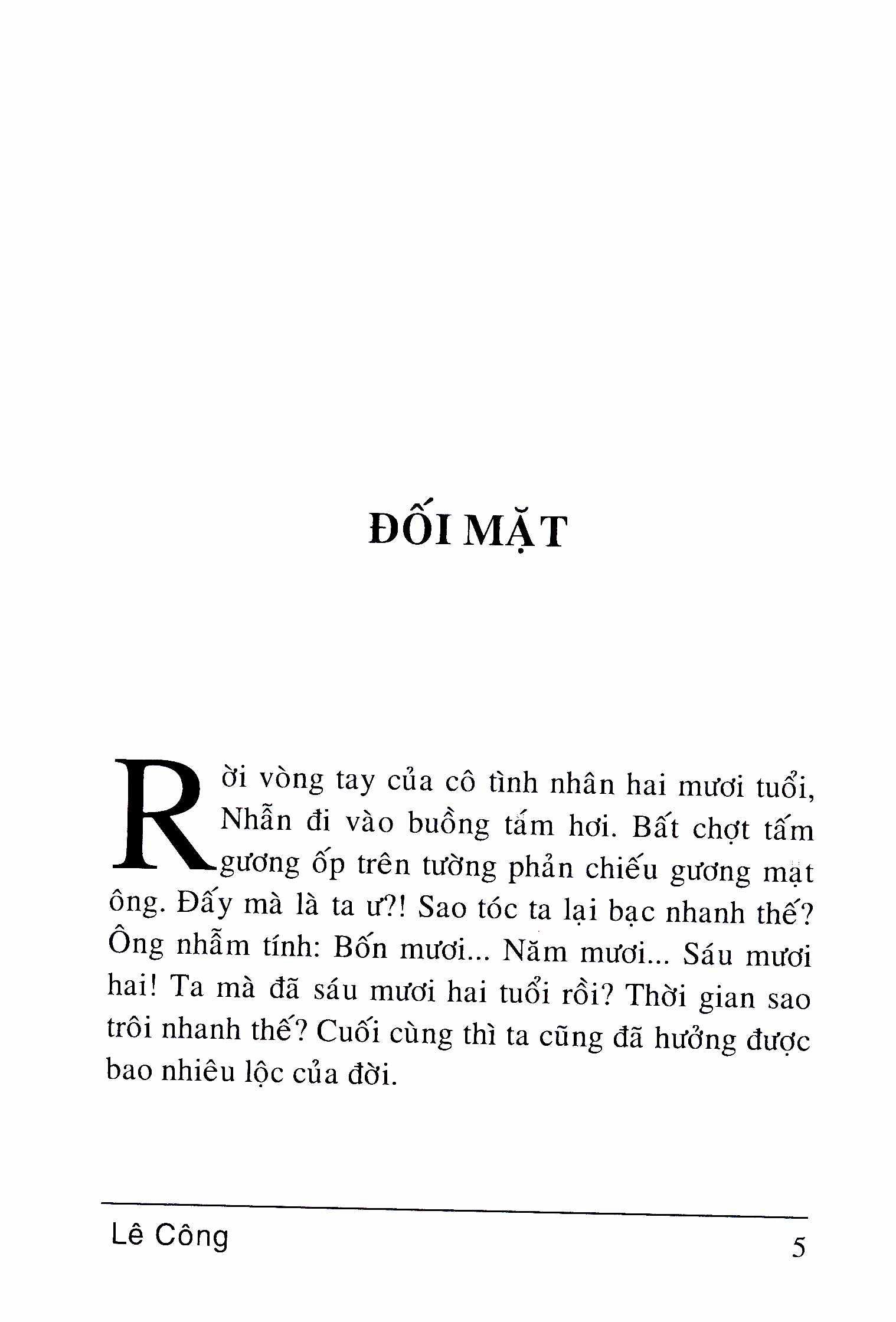 ĐỐI MẶT

Rời vòng tay của cô tình nhân hai mươi tuổi, Nhẫn đi vào buồng tắm hơi. Bất chợt tấm gương ốp trên tường phản chiếu gương mặt ông. Đấy mà là ta ư?! Sao tóc ta lại bạc nhanh thế? Ông nhẩm tính: Bốn mươi... Năm mươi... Sáu mươi hai! Ta mà đã sáu mươi hai tuổi rồi? Thời gian sao trôi nhanh thế? Cuối cùng thì ta cũng đã hưởng được bao nhiêu lộc của đời.

Lê Công

5